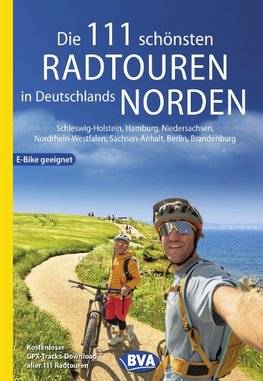 Die 111 schönsten
RADTOUREN
in Deutschlands NORDEN

Schleswig-Holstein, Hamburg, Niedersachsen, Nordrhein-Westfalen, Sachsen-Anhalt, Berlin, Brandenburg

E-Bike geeignet

Kostenloser GPX-Tracks-Download aller 111 Radtouren

BVA